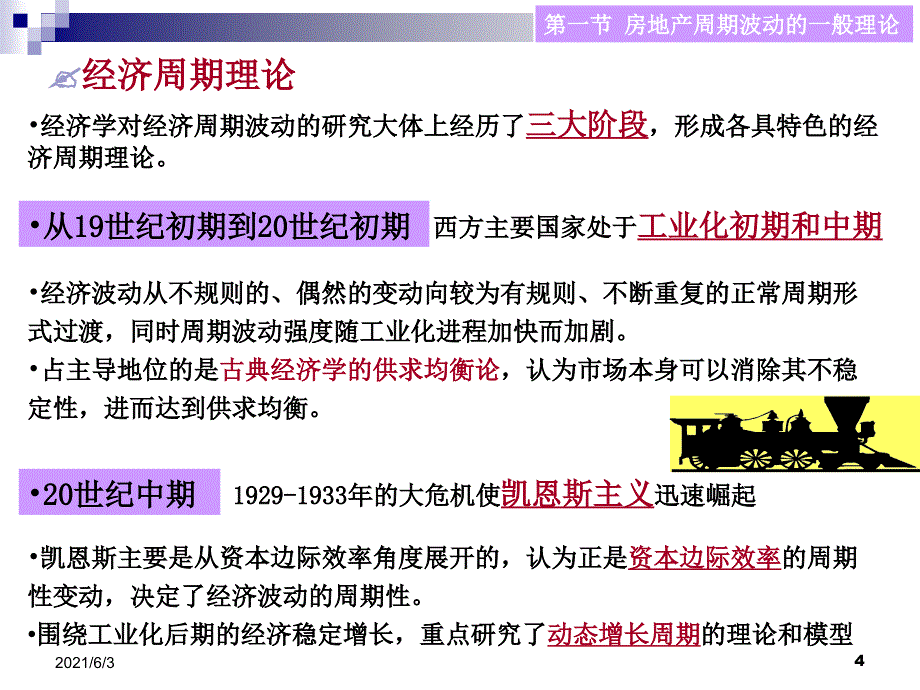 第一节 房地产周期波动的一般理论

经济周期理论

•经济学对经济周期波动的研究大体上经历了三大阶段，形成各具特色的经济周期理论。

•从19世纪初期到20世纪初期 西方主要国家处于工业化初期和中期

•经济波动从不规则的、偶然的变动向较为有规则、不断重复的正常周期形式过渡，同时周期波动强度随工业化进程加快而加剧。

•占主导地位的是古典经济学的供求均衡论，认为市场本身可以消除其不稳定性，进而达到供求均衡。

•20世纪中期 1929-1933年的大危机使凯恩斯主义迅速崛起

•凯恩斯主要是从资本边际效率角度展开的，认为正是资本边际效率的周期性变动，决定了经济波动的周期性。

•围绕工业化后期的经济稳定增长，重点研究了动态增长周期的理论和模型

2021/6/3

4